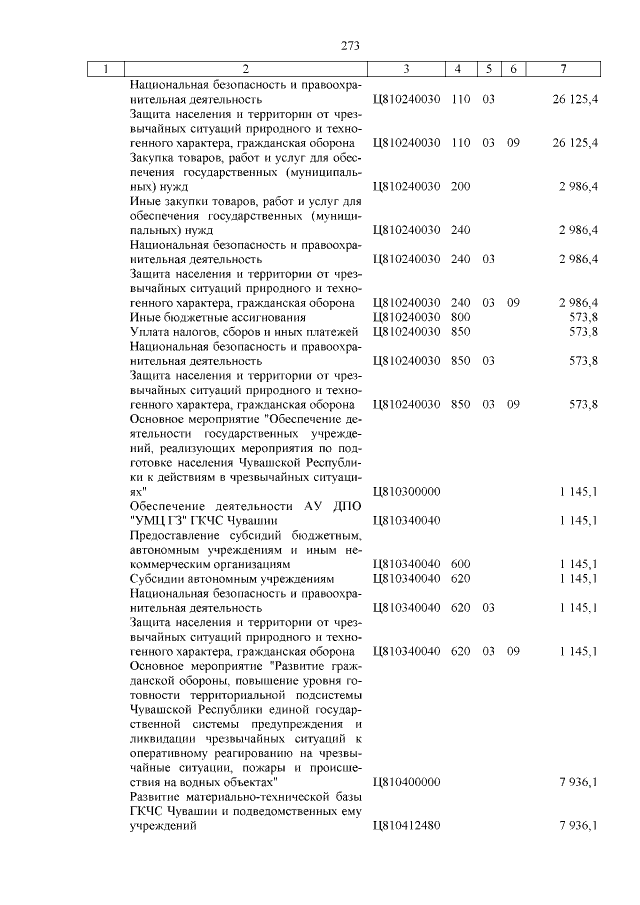 273

| 1 | 2 | 3 | 4 | 5 | 6 | 7 |
|---|---|---|---|---|---|---|
| | Национальная безопасность и правоохранительная деятельность | Ц810240030 | 110 | 03 | | 26 125,4 |
| | Защита населения и территории от чрезвычайных ситуаций природного и техногенного характера, гражданская оборона | Ц810240030 | 110 | 03 | 09 | 26 125,4 |
| | Закупка товаров, работ и услуг для обеспечения государственных (муниципальных) нужд | Ц810240030 | 200 | | | 2 986,4 |
| | Иные закупки товаров, работ и услуг для обеспечения государственных (муниципальных) нужд | Ц810240030 | 240 | | | 2 986,4 |
| | Национальная безопасность и правоохранительная деятельность | Ц810240030 | 240 | 03 | | 2 986,4 |
| | Защита населения и территории от чрезвычайных ситуаций природного и техногенного характера, гражданская оборона | Ц810240030 | 240 | 03 | 09 | 2 986,4 |
| | Иные бюджетные ассигнования | Ц810240030 | 800 | | | 573,8 |
| | Уплата налогов, сборов и иных платежей | Ц810240030 | 850 | | | 573,8 |
| | Национальная безопасность и правоохранительная деятельность | Ц810240030 | 850 | 03 | | 573,8 |
| | Защита населения и территории от чрезвычайных ситуаций природного и техногенного характера, гражданская оборона | Ц810240030 | 850 | 03 | 09 | 573,8 |
| | Основное мероприятие "Обеспечение деятельности государственных учреждений, реализующих мероприятия по подготовке населения Чувашской Республики к действиям в чрезвычайных ситуациях" | Ц810300000 | | | | 1 145,1 |
| | Обеспечение деятельности АУ ДПО "УМЦ ГЗ" ГКЧС Чувашии | Ц810340040 | | | | 1 145,1 |
| | Предоставление субсидий бюджетным, автономным учреждениям и иным некоммерческим организациям | Ц810340040 | 600 | | | 1 145,1 |
| | Субсидии автономным учреждениям | Ц810340040 | 620 | | | 1 145,1 |
| | Национальная безопасность и правоохранительная деятельность | Ц810340040 | 620 | 03 | | 1 145,1 |
| | Защита населения и территории от чрезвычайных ситуаций природного и техногенного характера, гражданская оборона | Ц810340040 | 620 | 03 | 09 | 1 145,1 |
| | Основное мероприятие "Развитие гражданской обороны, повышение уровня готовности территориальной подсистемы Чувашской Республики единой государственной системы предупреждения и ликвидации чрезвычайных ситуаций к оперативному реагированию на чрезвычайные ситуации, пожары и происшествия на водных объектах" | Ц810400000 | | | | 7 936,1 |
| | Развитие материально-технической базы ГКЧС Чувашии и подведомственных ему учреждений | Ц810412480 | | | | 7 936,1 |